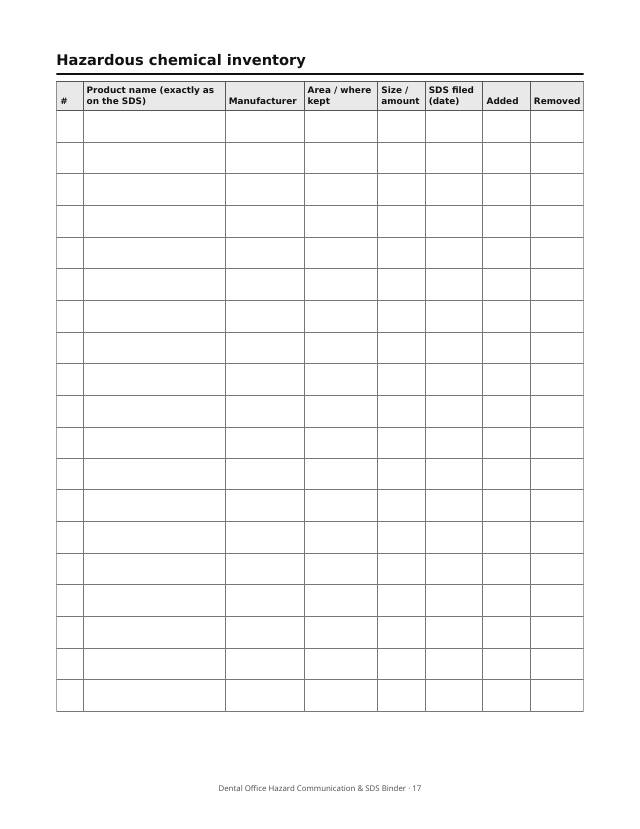 Hazardous chemical inventory

| # | Product name (exactly as on the SDS) | Manufacturer | Area / where kept | Size / amount | SDS filed (date) | Added | Removed |
|---|---|---|---|---|---|---|---|
|  |  |  |  |  |  |  |  |
|  |  |  |  |  |  |  |  |
|  |  |  |  |  |  |  |  |
|  |  |  |  |  |  |  |  |
|  |  |  |  |  |  |  |  |
|  |  |  |  |  |  |  |  |
|  |  |  |  |  |  |  |  |
|  |  |  |  |  |  |  |  |
|  |  |  |  |  |  |  |  |
|  |  |  |  |  |  |  |  |
|  |  |  |  |  |  |  |  |
|  |  |  |  |  |  |  |  |
|  |  |  |  |  |  |  |  |
|  |  |  |  |  |  |  |  |
|  |  |  |  |  |  |  |  |
|  |  |  |  |  |  |  |  |
|  |  |  |  |  |  |  |  |
|  |  |  |  |  |  |  |  |
|  |  |  |  |  |  |  |  |

Dental Office Hazard Communication & SDS Binder · 17